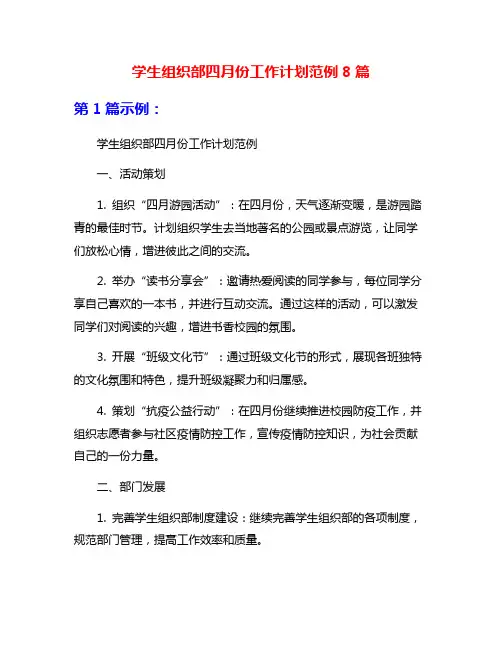 学生组织部四月份工作计划范例 8 篇

第 1 篇示例：

学生组织部四月份工作计划范例

一、活动策划

1. 组织“四月游园活动”：在四月份，天气逐渐变暖，是游园踏青的最佳时节。计划组织学生去当地著名的公园或景点游览，让同学们放松心情，增进彼此之间的交流。

2. 举办“读书分享会”：邀请热爱阅读的同学参与，每位同学分享自己喜欢的一本书，并进行互动交流。通过这样的活动，可以激发同学们对阅读的兴趣，增进书香校园的氛围。

3. 开展“班级文化节”：通过班级文化节的形式，展现各班独特的文化氛围和特色，提升班级凝聚力和归属感。

4. 策划“抗疫公益行动”：在四月份继续推进校园防疫工作，并组织志愿者参与社区疫情防控工作，宣传疫情防控知识，为社会贡献自己的一份力量。

二、部门发展

1. 完善学生组织部制度建设：继续完善学生组织部的各项制度，规范部门管理，提高工作效率和质量。